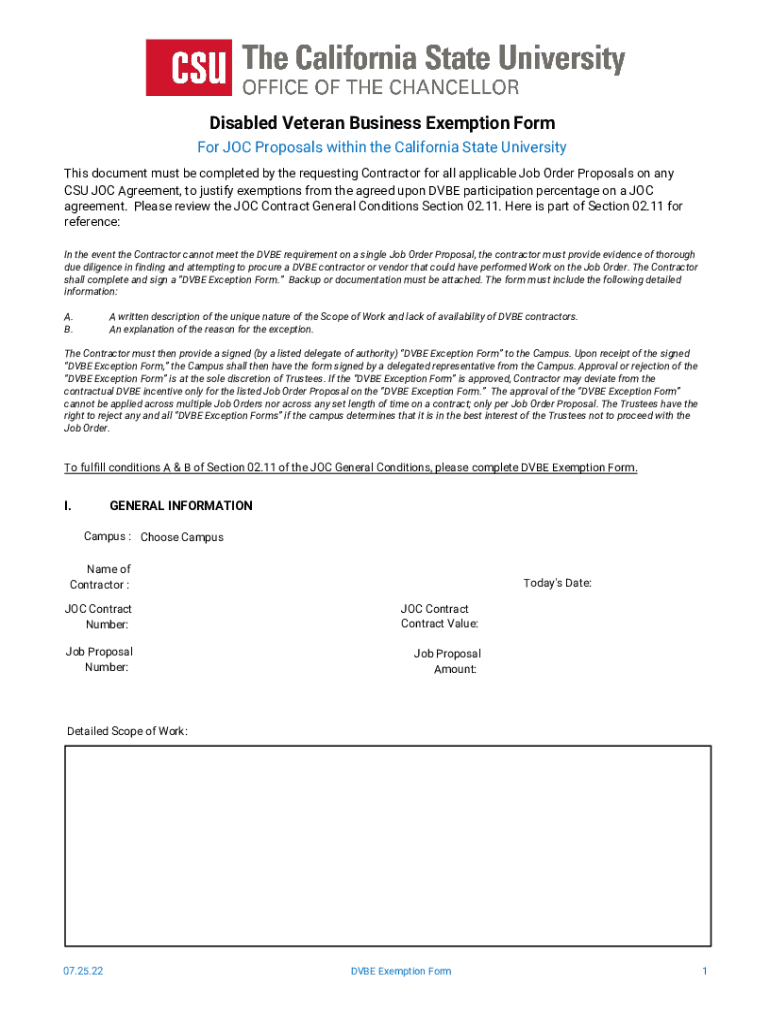 CSU The California State University
OFFICE OF THE CHANCELLOR

Disabled Veteran Business Exemption Form

For JOC Proposals within the California State University

This document must be completed by the requesting Contractor for all applicable Job Order Proposals on any CSU JOC Agreement, to justify exemptions from the agreed upon DVBE participation percentage on a JOC agreement. Please review the JOC Contract General Conditions Section 02.11. Here is part of Section 02.11 for reference:

In the event the Contractor cannot meet the DVBE requirement on a single Job Order Proposal, the contractor must provide evidence of thorough due diligence in finding and attempting to procure a DVBE contractor or vendor that could have performed Work on the Job Order. The Contractor shall complete and sign a "DVBE Exception Form." Backup or documentation must be attached. The form must include the following detailed information:

A. A written description of the unique nature of the Scope of Work and lack of availability of DVBE contractors.
B. An explanation of the reason for the exception.

The Contractor must then provide a signed (by a listed delegate of authority) "DVBE Exception Form" to the Campus. Upon receipt of the signed "DVBE Exception Form," the Campus shall then have the form signed by a delegated representative from the Campus. Approval or rejection of the "DVBE Exception Form" is at the sole discretion of Trustees. If the "DVBE Exception Form" is approved, Contractor may deviate from the contractual DVBE incentive only for the listed Job Order Proposal on the "DVBE Exception Form." The approval of the "DVBE Exception Form" cannot be applied across multiple Job Orders nor across any set length of time on a contract; only per Job Order Proposal. The Trustees have the right to reject any and all "DVBE Exception Forms" if the campus determines that it is in the best interest of the Trustees not to proceed with the Job Order.

To fulfill conditions A & B of Section 02.11 of the JOC General Conditions, please complete DVBE Exemption Form.

I. GENERAL INFORMATION

Campus : Choose Campus

Name of Contractor :

Today's Date:

JOC Contract Number:

JOC Contract Contract Value:

Job Proposal Number:

Job Proposal Amount:

Detailed Scope of Work:

07.25.22

DVBE Exemption Form

1